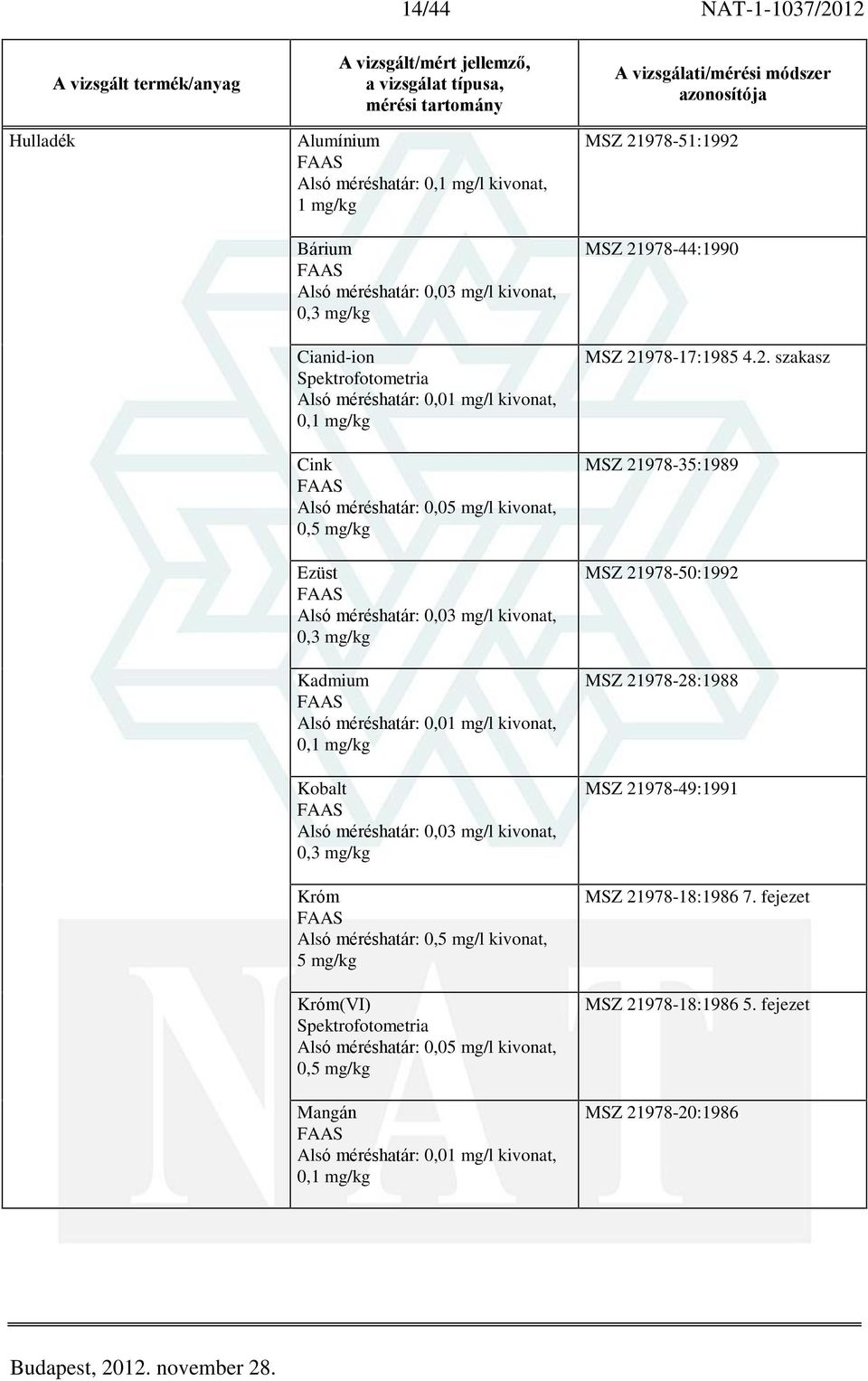 14/44 NAT-1-1037/2012

| A vizsgált termék/anyag | A vizsgált/mért jellemző, a vizsgálat típusa, mérési tartomány | A vizsgálati/mérési módszer azonosítója |
|---|---|---|
| Hulladék | Alumínium FAAS Alsó méréshatár: 0,1 mg/l kivonat, 1 mg/kg | MSZ 21978-51:1992 |
| | Bárium FAAS Alsó méréshatár: 0,03 mg/l kivonat, 0,3 mg/kg | MSZ 21978-44:1990 |
| | Cianid-ion Spektrofotometria Alsó méréshatár: 0,01 mg/l kivonat, 0,1 mg/kg | MSZ 21978-17:1985 4.2. szakasz |
| | Cink FAAS Alsó méréshatár: 0,05 mg/l kivonat, 0,5 mg/kg | MSZ 21978-35:1989 |
| | Ezüst FAAS Alsó méréshatár: 0,03 mg/l kivonat, 0,3 mg/kg | MSZ 21978-50:1992 |
| | Kadmium FAAS Alsó méréshatár: 0,01 mg/l kivonat, 0,1 mg/kg | MSZ 21978-28:1988 |
| | Kobalt FAAS Alsó méréshatár: 0,03 mg/l kivonat, 0,3 mg/kg | MSZ 21978-49:1991 |
| | Króm FAAS Alsó méréshatár: 0,5 mg/l kivonat, 5 mg/kg | MSZ 21978-18:1986 7. fejezet |
| | Króm(VI) Spektrofotometria Alsó méréshatár: 0,05 mg/l kivonat, 0,5 mg/kg | MSZ 21978-18:1986 5. fejezet |
| | Mangán FAAS Alsó méréshatár: 0,01 mg/l kivonat, 0,1 mg/kg | MSZ 21978-20:1986 |

Budapest, 2012. november 28.